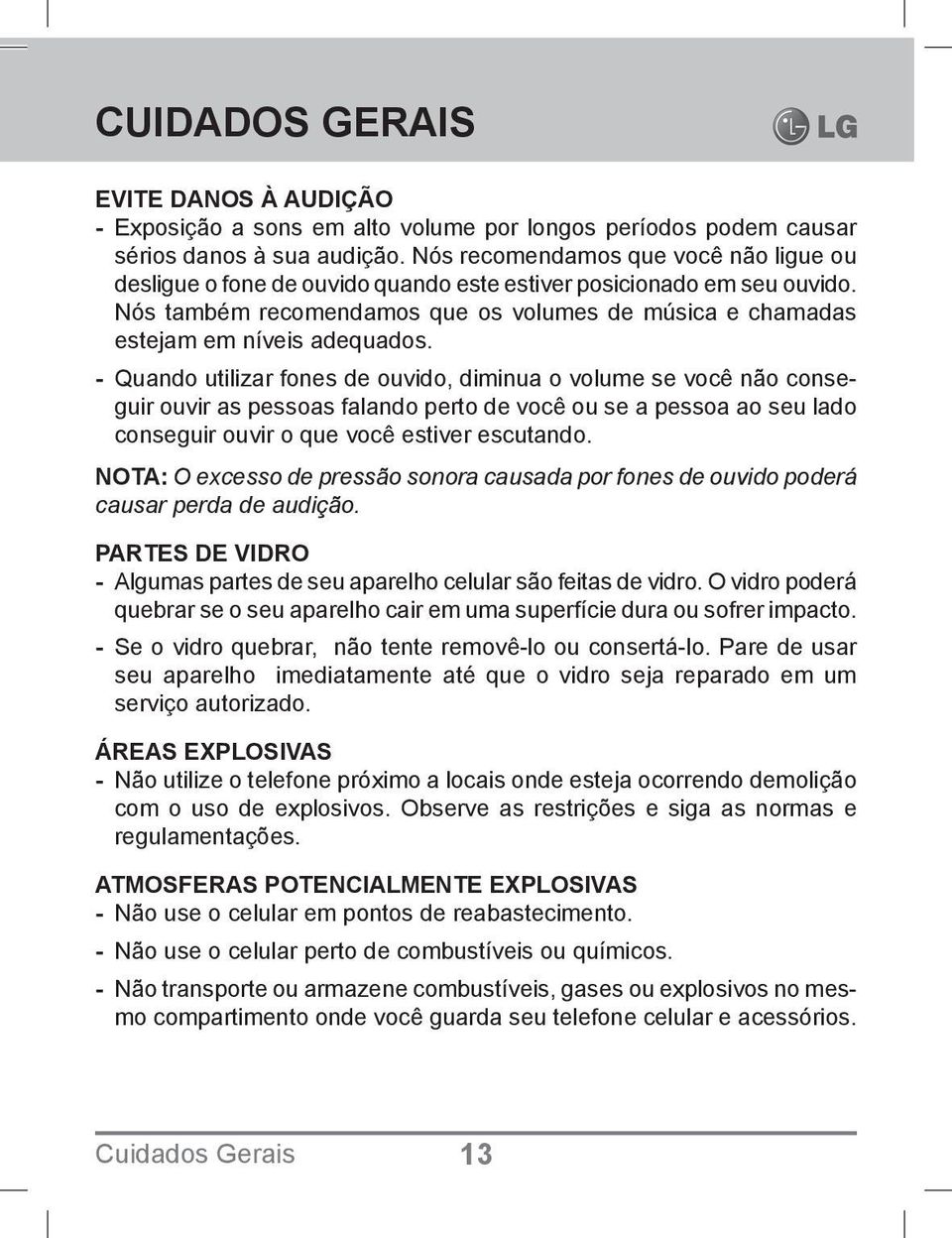 CUIDADOS GERAIS

LG

EVITE DANOS À AUDIÇÃO
- Exposição a sons em alto volume por longos períodos podem causar sérios danos à sua audição. Nós recomendamos que você não ligue ou desligue o fone de ouvido quando este estiver posicionado em seu ouvido. Nós também recomendamos que os volumes de música e chamadas estejam em níveis adequados.

- Quando utilizar fones de ouvido, diminua o volume se você não conseguir ouvir as pessoas falando perto de você ou se a pessoa ao seu lado conseguir ouvir o que você estiver escutando.

NOTA: O excesso de pressão sonora causada por fones de ouvido poderá causar perda de audição.

PARTES DE VIDRO
- Algumas partes de seu aparelho celular são feitas de vidro. O vidro poderá quebrar se o seu aparelho cair em uma superfície dura ou sofrer impacto.

- Se o vidro quebrar, não tente removê-lo ou consertá-lo. Pare de usar seu aparelho imediatamente até que o vidro seja reparado em um serviço autorizado.

ÁREAS EXPLOSIVAS
- Não utilize o telefone próximo a locais onde esteja ocorrendo demolição com o uso de explosivos. Observe as restrições e siga as normas e regulamentações.

ATMOSFERAS POTENCIALMENTE EXPLOSIVAS
- Não use o celular em pontos de reabastecimento.

- Não use o celular perto de combustíveis ou químicos.

- Não transporte ou armazene combustíveis, gases ou explosivos no mesmo compartimento onde você guarda seu telefone celular e acessórios.

Cuidados Gerais 13